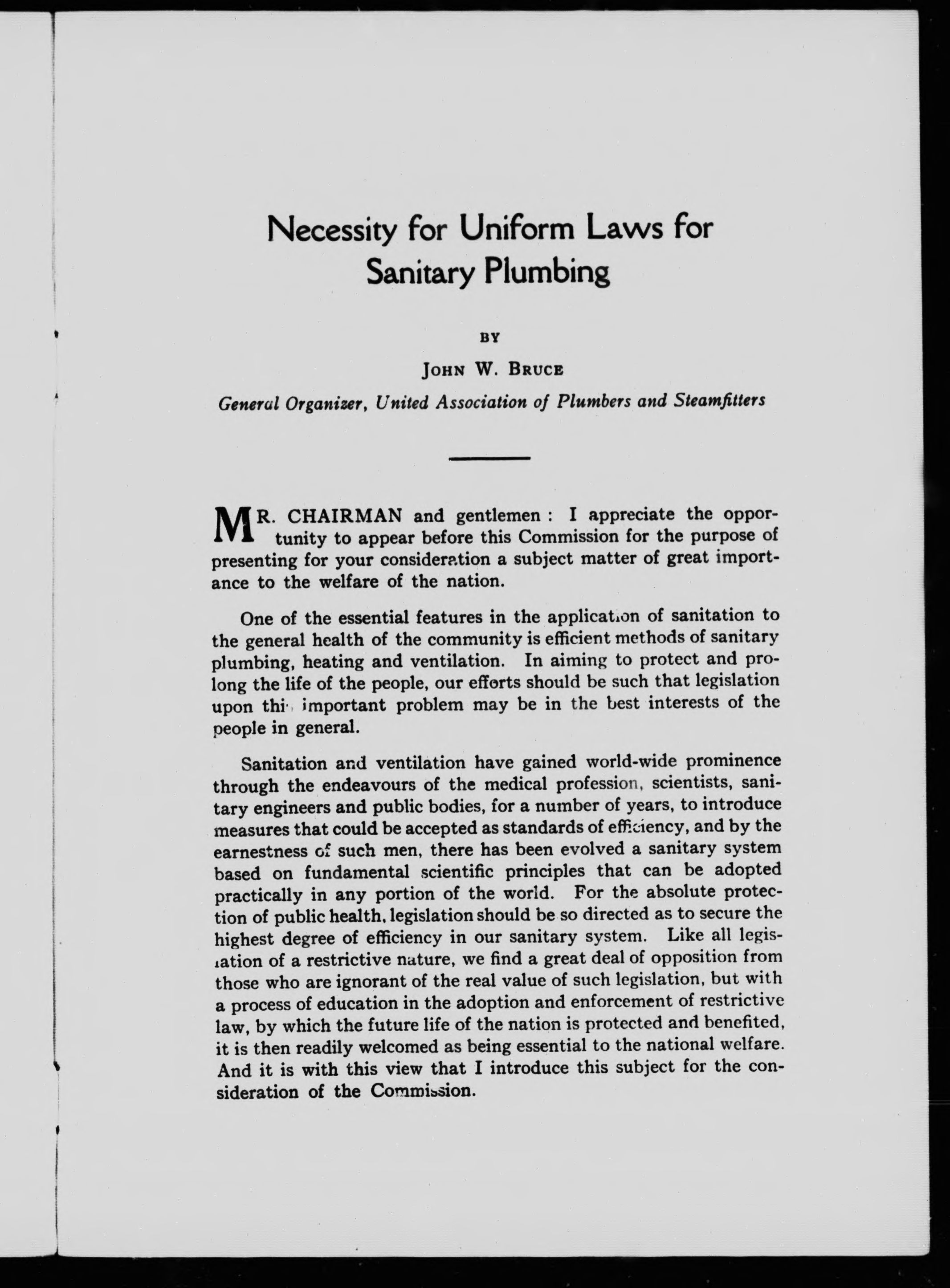 Necessity for Uniform Laws for Sanitary Plumbing

BY

JOHN W. BRUCE

General Organizer, United Association of Plumbers and Steamfitters

MR. CHAIRMAN and gentlemen : I appreciate the opportunity to appear before this Commission for the purpose of presenting for your consideration a subject matter of great importance to the welfare of the nation.

One of the essential features in the application of sanitation to the general health of the community is efficient methods of sanitary plumbing, heating and ventilation. In aiming to protect and prolong the life of the people, our efforts should be such that legislation upon this important problem may be in the best interests of the people in general.

Sanitation and ventilation have gained world-wide prominence through the endeavours of the medical profession, scientists, sanitary engineers and public bodies, for a number of years, to introduce measures that could be accepted as standards of efficiency, and by the earnestness of such men, there has been evolved a sanitary system based on fundamental scientific principles that can be adopted practically in any portion of the world. For the absolute protection of public health, legislation should be so directed as to secure the highest degree of efficiency in our sanitary system. Like all legislation of a restrictive nature, we find a great deal of opposition from those who are ignorant of the real value of such legislation, but with a process of education in the adoption and enforcement of restrictive law, by which the future life of the nation is protected and benefited, it is then readily welcomed as being essential to the national welfare. And it is with this view that I introduce this subject for the consideration of the Commission.